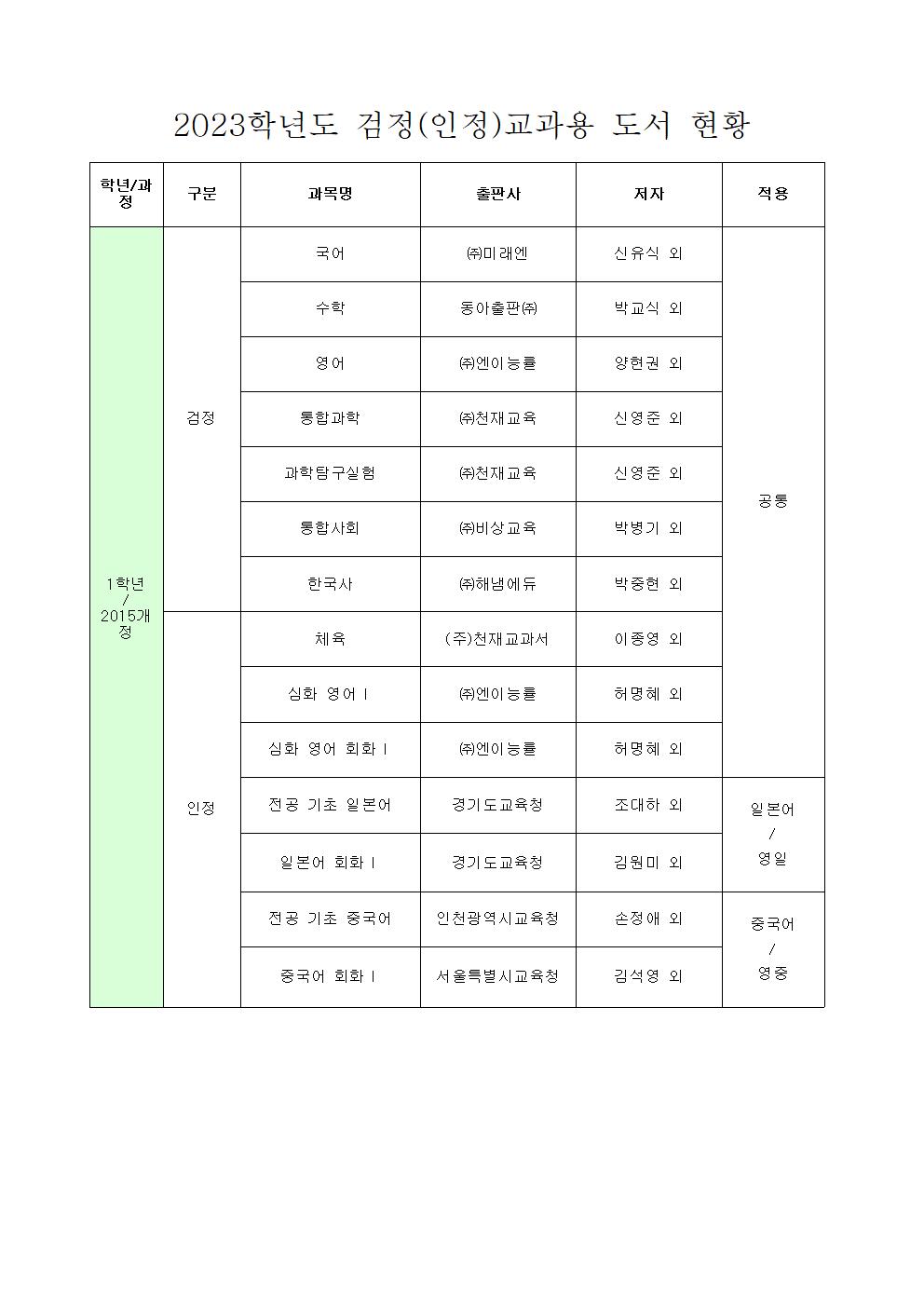 2023학년도 검정(인정)교과용 도서 현황

| 학년/과정 | 구분 | 과목명 | 출판사 | 저자 | 적용 |
|---|---|---|---|---|---|
| 1학년 / 2015개정 | 검정 | 국어 | ㈜미래엔 | 신유식 외 | 공통 |
| | | 수학 | 동아출판㈜ | 박교식 외 | |
| | | 영어 | ㈜엔이능률 | 양현권 외 | |
| | | 통합과학 | ㈜천재교육 | 신영준 외 | |
| | | 과학탐구실험 | ㈜천재교육 | 신영준 외 | |
| | | 통합사회 | ㈜비상교육 | 박병기 외 | |
| | | 한국사 | ㈜해냄에듀 | 박중현 외 | |
| | 인정 | 체육 | (주)천재교과서 | 이종영 외 | |
| | | 심화 영어 I | ㈜엔이능률 | 허명혜 외 | |
| | | 심화 영어 회화 I | ㈜엔이능률 | 허명혜 외 | |
| | | 전공 기초 일본어 | 경기도교육청 | 조대하 외 | 일본어 / 영일 |
| | | 일본어 회화 I | 경기도교육청 | 김원미 외 | |
| | | 전공 기초 중국어 | 인천광역시교육청 | 손정애 외 | 중국어 / 영중 |
| | | 중국어 회화 I | 서울특별시교육청 | 김석영 외 | |